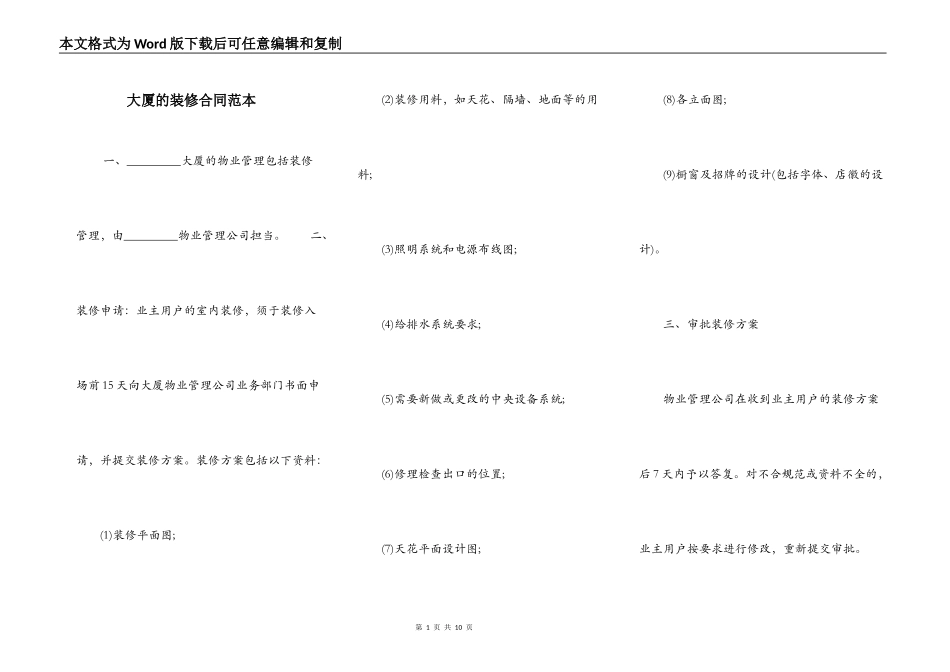 本文格式为Word版下载后可任意编辑和复制

大厦的装修合同范本

一、__________大厦的物业管理包括装修管理，由__________物业管理公司担当。 二、装修申请：业主用户的室内装修，须于装修入场前15天向大厦物业管理公司业务部门书面申请，并提交装修方案。装修方案包括以下资料：

(1)装修平面图；

(2)装修用料，如天花、隔墙、地面等的用料；

(3)照明系统和电源布线图；

(4)给排水系统要求；

(5)需要新做或更改的中央设备系统；

(6)修理检查出口的位置；

(7)天花平面设计图；

(8)各立面图；

(9)橱窗及招牌的设计(包括字体、店徽的设计)。

三、审批装修方案

物业管理公司在收到业主用户的装修方案后7天内予以答复。对不合规范或资料不全的，业主用户按要求进行修改，重新提交审批。

第 1 页 共 10 页